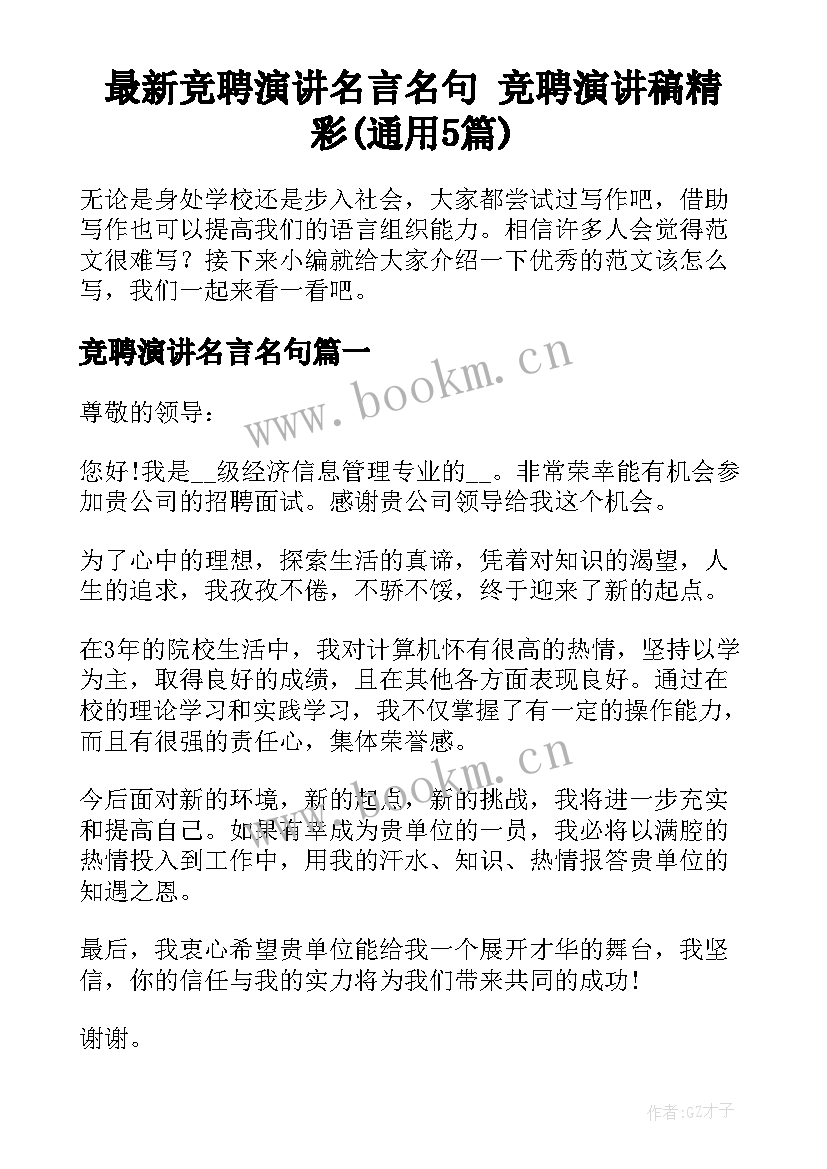 最新竞聘演讲名言名句 竞聘演讲稿精彩(通用5篇)

无论是身处学校还是步入社会，大家都尝试过写作吧，借助写作也可以提高我们的语言组织能力。相信许多人会觉得范文很难写？接下来小编就给大家介绍一下优秀的范文该怎么写，我们一起来看一看吧。

竞聘演讲名言名句篇一

www.bookm.cn

尊敬的领导：

您好!我是__级经济信息管理专业的__。非常荣幸能有机会参加贵公司的招聘面试。感谢贵公司领导给我这个机会。

为了心中的理想，探索生活的真谛，凭着对知识的渴望，人生的追求，我孜孜不倦，不骄不馁，终于迎来了新的起点。

在3年的院校生活中，我对计算机怀有很高的热情，坚持以学为主，取得良好的成绩，且在其他各方面表现良好。通过在校的理论学习和实践学习，我不仅掌握了有一定的操作能力，而且有很强的责任心，集体荣誉感。

www.bookm.cn

今后面对新的环境，新的起点，新的挑战，我将进一步充实和提高自己。如果有幸成为贵单位的一员，我必将以满腔的热情投入到工作中，用我的汗水、知识、热情报答贵单位的知遇之恩。

最后，我衷心希望贵单位能给我一个展开才华的舞台，我坚信，你的信任与我的实力将为我们带来共同的成功!

谢谢。

作者:GZ才子